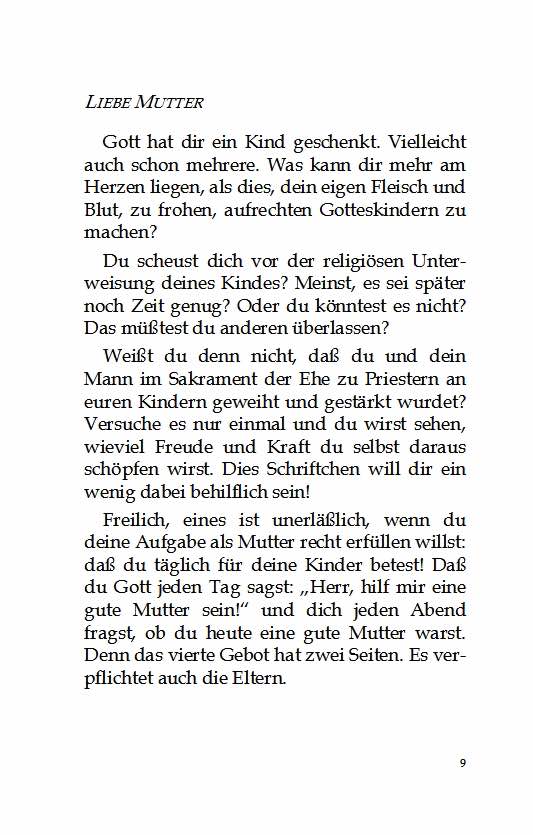 LIEBE MUTTER

Gott hat dir ein Kind geschenkt. Vielleicht auch schon mehrere. Was kann dir mehr am Herzen liegen, als dies, dein eigen Fleisch und Blut, zu frohen, aufrechten Gotteskindern zu machen?

Du scheust dich vor der religiösen Unterweisung deines Kindes? Meinst, es sei später noch Zeit genug? Oder du könntest es nicht? Das müßtest du anderen überlassen?

Weißt du denn nicht, daß du und dein Mann im Sakrament der Ehe zu Priestern an euren Kindern geweiht und gestärkt wurdet? Versuche es nur einmal und du wirst sehen, wieviel Freude und Kraft du selbst daraus schöpfen wirst. Dies Schriftchen will dir ein wenig dabei behilflich sein!

Freilich, eines ist unerläßlich, wenn du deine Aufgabe als Mutter recht erfüllen willst: daß du täglich für deine Kinder betest! Daß du Gott jeden Tag sagst: „Herr, hilf mir eine gute Mutter sein!“ und dich jeden Abend fragst, ob du heute eine gute Mutter warst. Denn das vierte Gebot hat zwei Seiten. Es verpflichtet auch die Eltern.

9